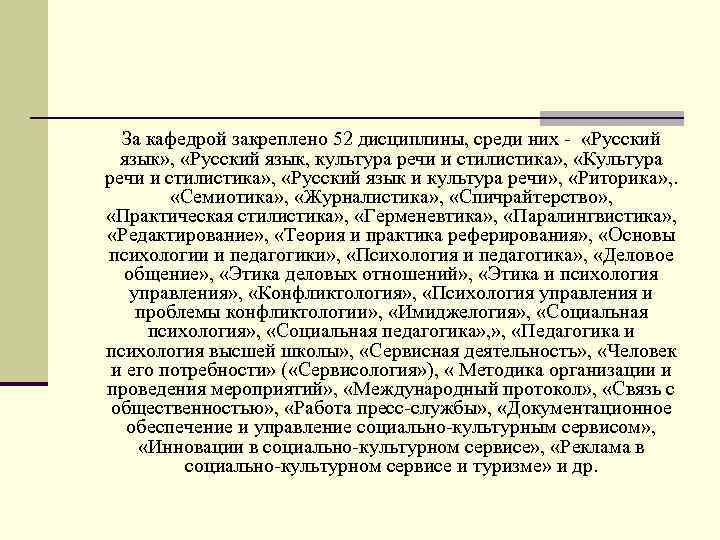 За кафедрой закреплено 52 дисциплины, среди них - «Русский язык», «Русский язык, культура речи и стилистика», «Культура речи и стилистика», «Русский язык и культура речи», «Риторика»,. «Семиотика», «Журналистика», «Спичрайтерство», «Практическая стилистика», «Герменевтика», «Паралингвистика», «Редактирование», «Теория и практика реферирования», «Основы психологии и педагогики», «Психология и педагогика», «Деловое общение», «Этика деловых отношений», «Этика и психология управления», «Конфликтология», «Психология управления и проблемы конфликтологии», «Имиджелогия», «Социальная психология», «Социальная педагогика»,», «Педагогика и психология высшей школы», «Сервисная деятельность», «Человек и его потребности» («Сервисология»), « Методика организации и проведения мероприятий», «Международный протокол», «Связь с общественностью», «Работа пресс-службы», «Документационное обеспечение и управление социально-культурным сервисом», «Инновации в социально-культурном сервисе», «Реклама в социально-культурном сервисе и туризме» и др.